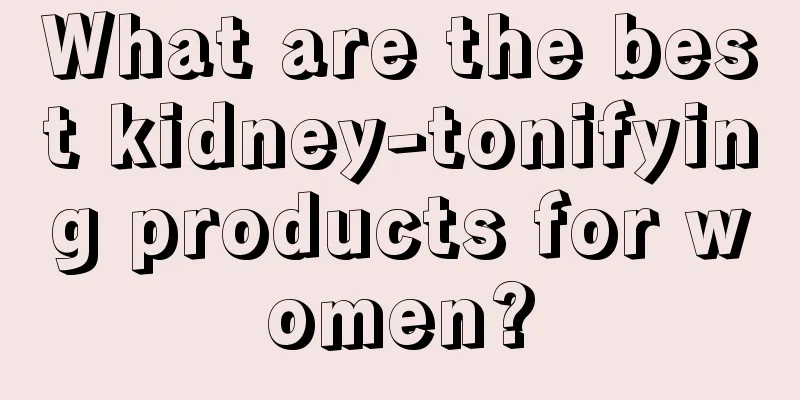 What are the best kidney-tonifying products for women?